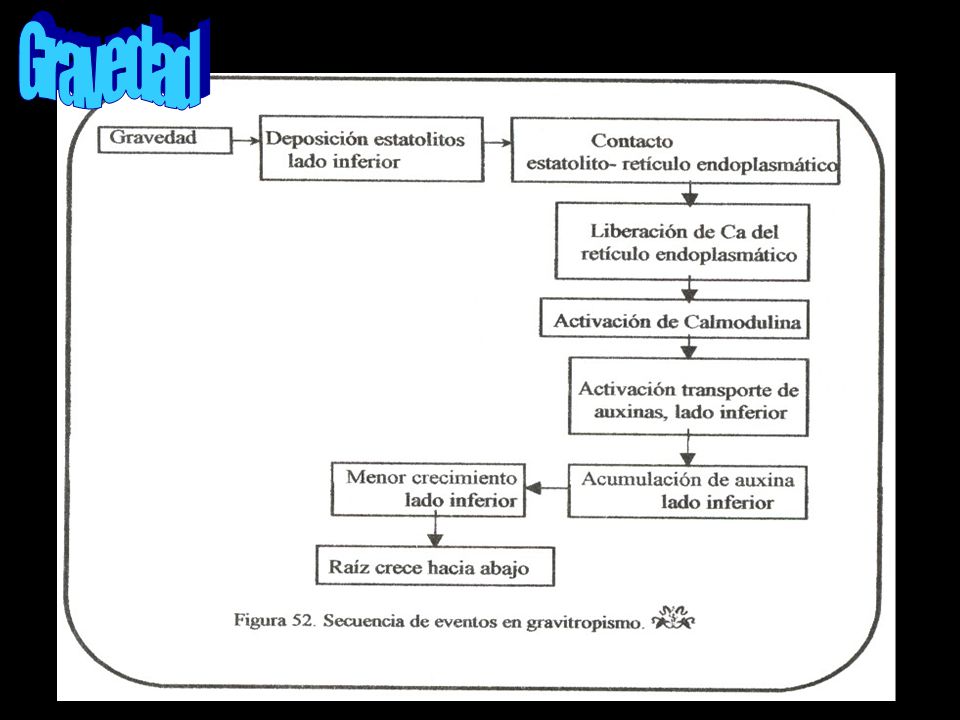 Gravedad

Gravedad

Deposición estatolitos lado inferior

Contacto estatolito- retículo endoplasmático

Liberación de Ca del retículo endoplasmático

Activación de Calmodulina

Activación transporte de auxinas, lado inferior

Acumulación de auxina lado inferior

Menor crecimiento lado inferior

Raíz crece hacia abajo

Figura 52. Secuencia de eventos en gravitropismo.